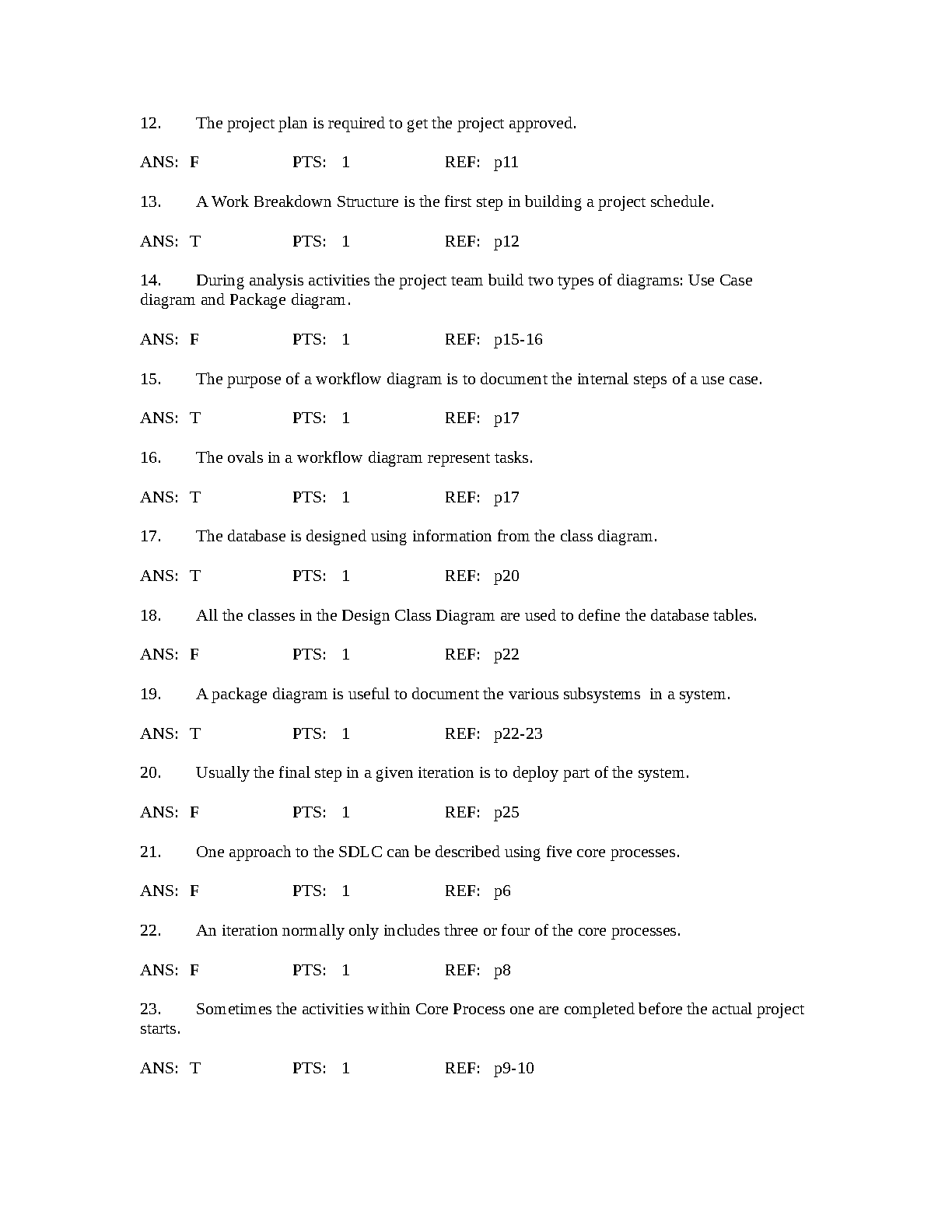 12. The project plan is required to get the project approved.

ANS: F PTS: 1 REF: p11

13. A Work Breakdown Structure is the first step in building a project schedule.

ANS: T PTS: 1 REF: p12

14. During analysis activities the project team build two types of diagrams: Use Case diagram and Package diagram.

ANS: F PTS: 1 REF: p15-16

15. The purpose of a workflow diagram is to document the internal steps of a use case.

ANS: T PTS: 1 REF: p17

16. The ovals in a workflow diagram represent tasks.

ANS: T PTS: 1 REF: p17

17. The database is designed using information from the class diagram.

ANS: T PTS: 1 REF: p20

18. All the classes in the Design Class Diagram are used to define the database tables.

ANS: F PTS: 1 REF: p22

19. A package diagram is useful to document the various subsystems in a system.

ANS: T PTS: 1 REF: p22-23

20. Usually the final step in a given iteration is to deploy part of the system.

ANS: F PTS: 1 REF: p25

21. One approach to the SDLC can be described using five core processes.

ANS: F PTS: 1 REF: p6

22. An iteration normally only includes three or four of the core processes.

ANS: F PTS: 1 REF: p8

23. Sometimes the activities within Core Process one are completed before the actual project starts.

ANS: T PTS: 1 REF: p9-10